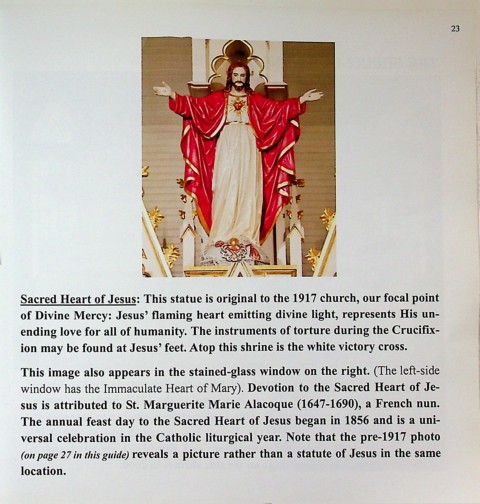 23

Sacred Heart of Jesus: This statue is original to the 1917 church, our focal point of Divine Mercy: Jesus' flaming heart emitting divine light, represents His unending love for all of humanity. The instruments of torture during the Crucifixion may be found at Jesus' feet. Atop this shrine is the white victory cross.

This image also appears in the stained-glass window on the right. (The left-side window has the Immaculate Heart of Mary). Devotion to the Sacred Heart of Jesus is attributed to St. Marguerite Marie Alacoque (1647-1690), a French nun. The annual feast day to the Sacred Heart of Jesus began in 1856 and is a universal celebration in the Catholic liturgical year. Note that the pre-1917 photo (on page 27 in this guide) reveals a picture rather than a statute of Jesus in the same location.